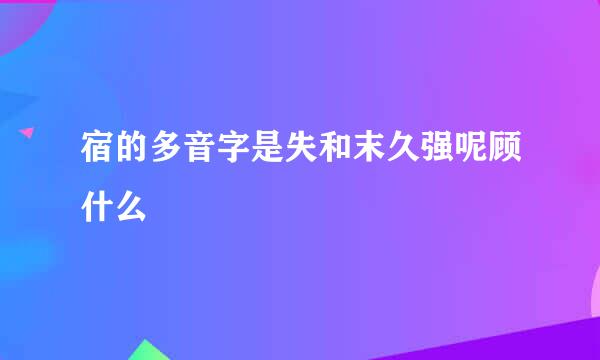 宿的多音字是失和末久强呢顾什么